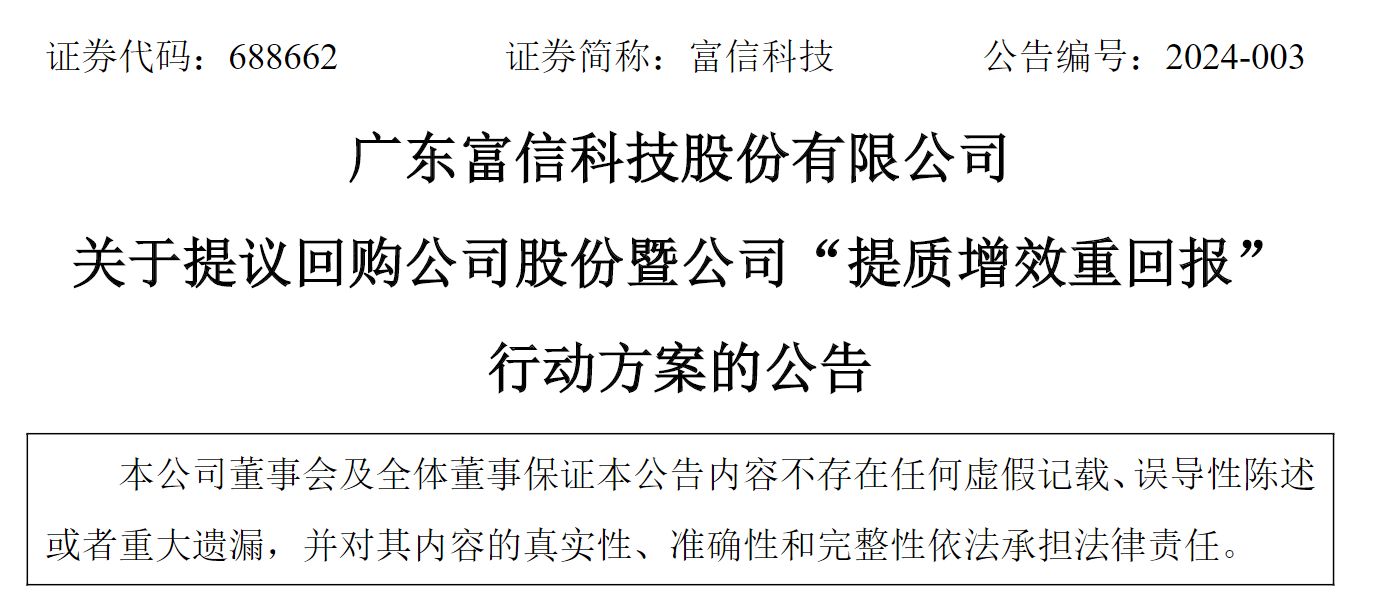 证券代码：688662　　　　证券简称：富信科技　　　　公告编号：2024-003

广东富信科技股份有限公司

关于提议回购公司股份暨公司“提质增效重回报”

行动方案的公告

本公司董事会及全体董事保证本公告内容不存在任何虚假记载、误导性陈述或者重大遗漏，并对其内容的真实性、准确性和完整性依法承担法律责任。